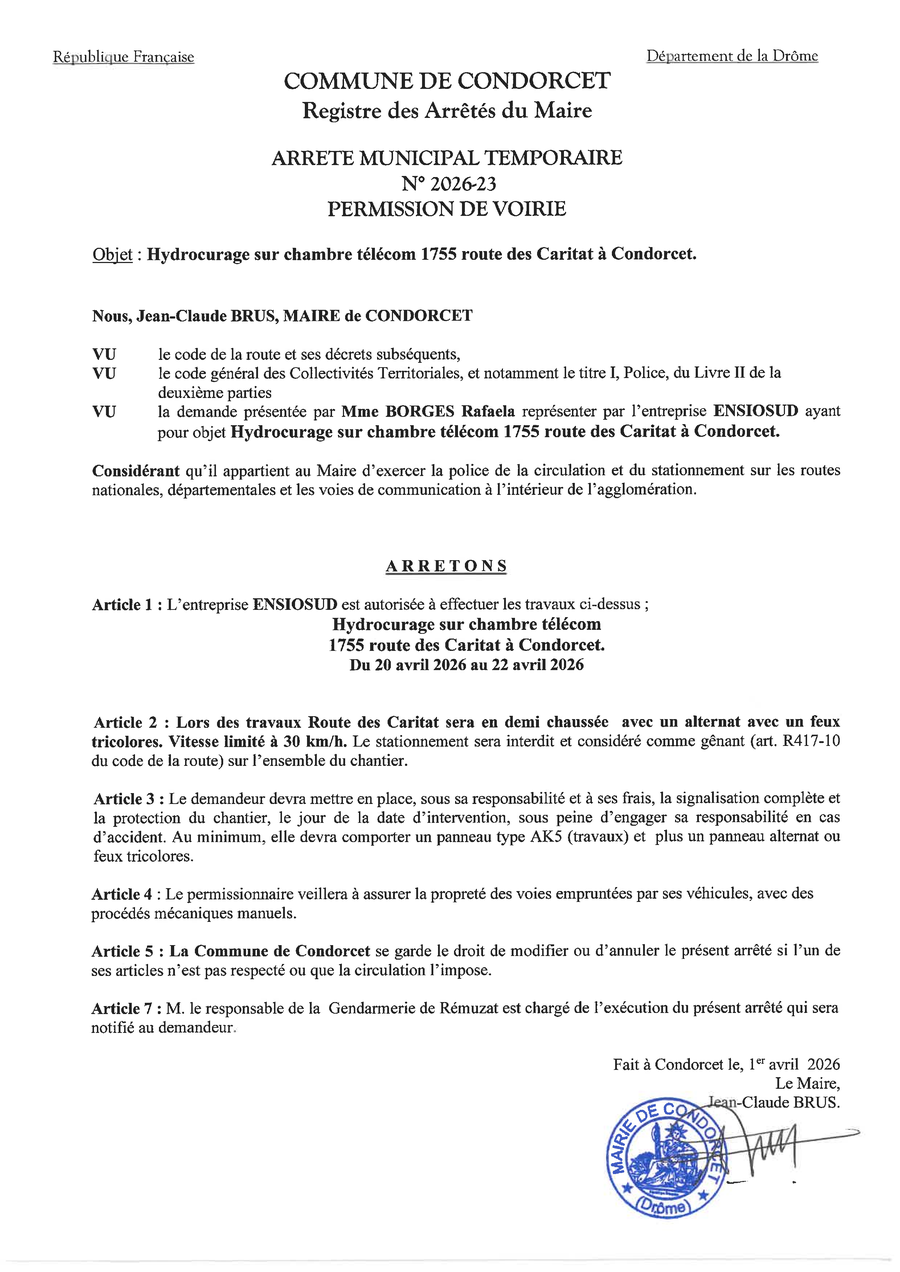 République Française

Département de la Drôme

COMMUNE DE CONDORCET
Registre des Arrêtés du Maire

ARRETE MUNICIPAL TEMPORAIRE
N° 2026-23
PERMISSION DE VOIRIE

Objet : Hydrocurage sur chambre télécom 1755 route des Caritat à Condorcet.

Nous, Jean-Claude BRUS, MAIRE de CONDORCET

VU le code de la route et ses décrets subséquents,
VU le code général des Collectivités Territoriales, et notamment le titre I, Police, du Livre II de la deuxième parties
VU la demande présentée par Mme BORGES Rafaela représenter par l'entreprise ENSIOSUD ayant pour objet Hydrocurage sur chambre télécom 1755 route des Caritat à Condorcet.

Considérant qu'il appartient au Maire d'exercer la police de la circulation et du stationnement sur les routes nationales, départementales et les voies de communication à l'intérieur de l'agglomération.

ARRETONS

Article 1 : L'entreprise ENSIOSUD est autorisée à effectuer les travaux ci-dessus ;
Hydrocurage sur chambre télécom
1755 route des Caritat à Condorcet.
Du 20 avril 2026 au 22 avril 2026

Article 2 : Lors des travaux Route des Caritat sera en demi chaussée avec un alternat avec un feux tricolores. Vitesse limité à 30 km/h. Le stationnement sera interdit et considéré comme gênant (art. R417-10 du code de la route) sur l'ensemble du chantier.

Article 3 : Le demandeur devra mettre en place, sous sa responsabilité et à ses frais, la signalisation complète et la protection du chantier, le jour de la date d'intervention, sous peine d'engager sa responsabilité en cas d'accident. Au minimum, elle devra comporter un panneau type AK5 (travaux) et plus un panneau alternat ou feux tricolores.

Article 4 : Le permissionnaire veillera à assurer la propreté des voies empruntées par ses véhicules, avec des procédés mécaniques manuels.

Article 5 : La Commune de Condorcet se garde le droit de modifier ou d'annuler le présent arrêté si l'un de ses articles n'est pas respecté ou que la circulation l'impose.

Article 7 : M. le responsable de la Gendarmerie de Rémuzat est chargé de l'exécution du présent arrêté qui sera notifié au demandeur.

Fait à Condorcet le, 1$^{er}$ avril 2026
Le Maire,
Jean-Claude BRUS.

MAIRIE DE CONDORCET (Drôme)